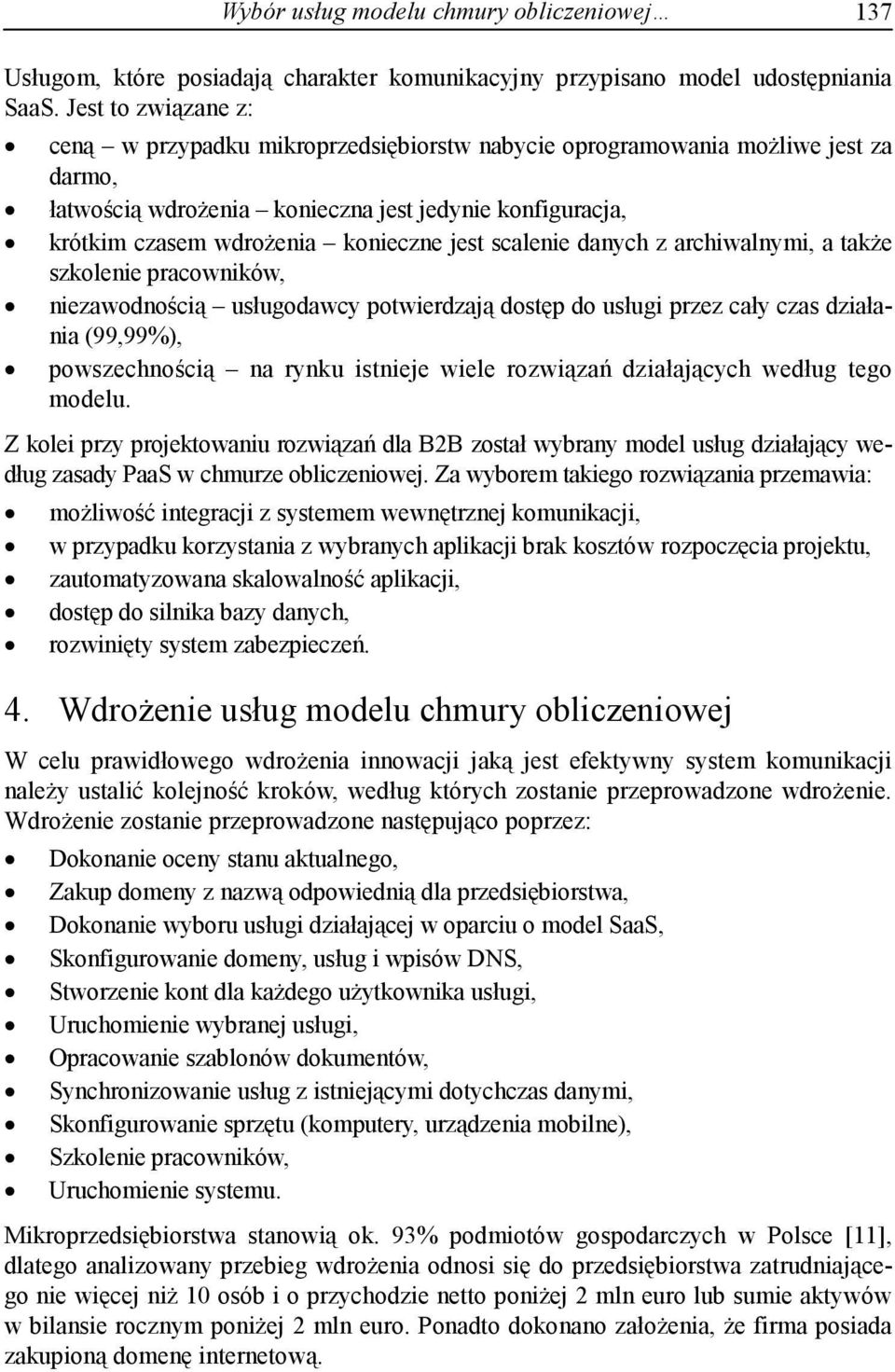 Wybór usług modelu chmury obliczeniowej… 137

Usługom, które posiadają charakter komunikacyjny przypisano model udostępniania SaaS. Jest to związane z:

• ceną – w przypadku mikroprzedsiębiorstw nabycie oprogramowania możliwe jest za darmo,
• łatwością wdrożenia – konieczna jest jedynie konfiguracja,
• krótkim czasem wdrożenia – konieczne jest scalenie danych z archiwalnymi, a także szkolenie pracowników,
• niezawodnością – usługodawcy potwierdzają dostęp do usługi przez cały czas działania (99,99%),
• powszechnością – na rynku istnieje wiele rozwiązań działających według tego modelu.

Z kolei przy projektowaniu rozwiązań dla B2B został wybrany model usług działający według zasady PaaS w chmurze obliczeniowej. Za wyborem takiego rozwiązania przemawia:

• możliwość integracji z systemem wewnętrznej komunikacji,
• w przypadku korzystania z wybranych aplikacji brak kosztów rozpoczęcia projektu,
• zautomatyzowana skalowalność aplikacji,
• dostęp do silnika bazy danych,
• rozwinięty system zabezpieczeń.

4. Wdrożenie usług modelu chmury obliczeniowej

W celu prawidłowego wdrożenia innowacji jaką jest efektywny system komunikacji należy ustalić kolejność kroków, według których zostanie przeprowadzone wdrożenie. Wdrożenie zostanie przeprowadzone następująco poprzez:

• Dokonanie oceny stanu aktualnego,
• Zakup domeny z nazwą odpowiednią dla przedsiębiorstwa,
• Dokonanie wyboru usługi działającej w oparciu o model SaaS,
• Skonfigurowanie domeny, usług i wpisów DNS,
• Stworzenie kont dla każdego użytkownika usługi,
• Uruchomienie wybranej usługi,
• Opracowanie szablonów dokumentów,
• Synchronizowanie usług z istniejącymi dotychczas danymi,
• Skonfigurowanie sprzętu (komputery, urządzenia mobilne),
• Szkolenie pracowników,
• Uruchomienie systemu.

Mikroprzedsiębiorstwa stanowią ok. 93% podmiotów gospodarczych w Polsce [11], dlatego analizowany przebieg wdrożenia odnosi się do przedsiębiorstwa zatrudniającego nie więcej niż 10 osób i o przychodzie netto poniżej 2 mln euro lub sumie aktywów w bilansie rocznym poniżej 2 mln euro. Ponadto dokonano założenia, że firma posiada zakupioną domenę internetową.